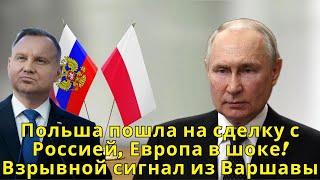 Польша пошла на сделку с Россией, Европа в шоке! Взрывной сигнал из Варшавы